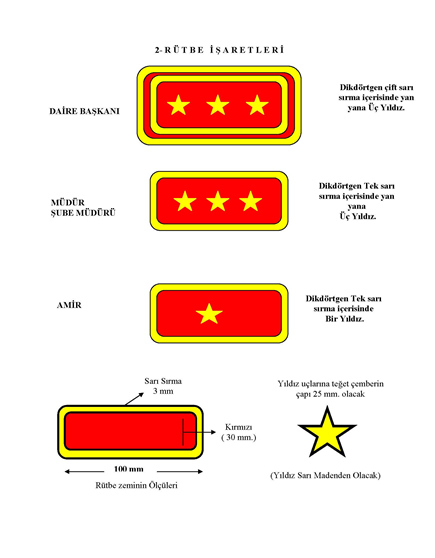 2-RÜTBE İŞARETLERİ

DAİRE BAŞKANI

Dikdörtgen çift sarı sırma içerisinde yan yana Üç Yıldız.

MÜDÜR
ŞUBE MÜDÜRÜ

Dikdörtgen Tek sarı sırma içerisinde yan yana
Üç Yıldız.

AMİR

Dikdörtgen Tek sarı sırma içerisinde
Bir Yıldız.

Sarı Sırma
3 mm

Kırmızı
( 30 mm.)

100 mm

Rütbe zeminin Ölçüleri

Yıldız uçlarına teğet çemberin çapı 25 mm. olacak

(Yıldız Sarı Madenden Olacak)